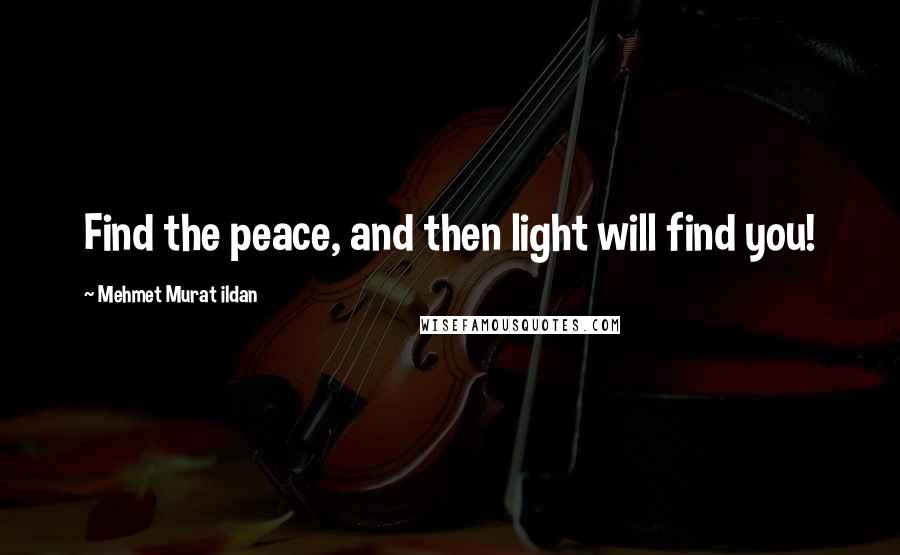 Find the peace, and then light will find you!

~ Mehmet Murat ildan

WISEFAMOUSQUOTES.COM